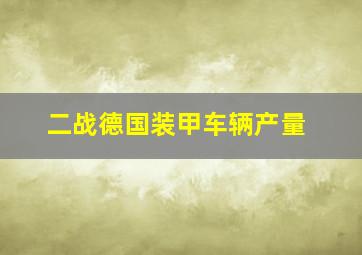 二战德国装甲车辆产量